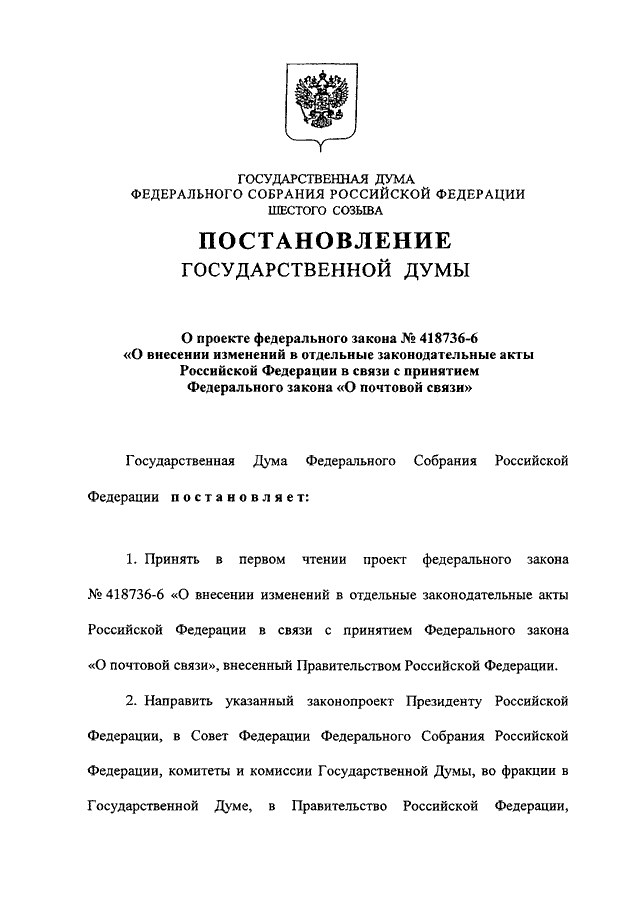 ГОСУДАРСТВЕННАЯ ДУМА
ФЕДЕРАЛЬНОГО СОБРАНИЯ РОССИЙСКОЙ ФЕДЕРАЦИИ
ШЕСТОГО СОЗЫВА

ПОСТАНОВЛЕНИЕ
ГОСУДАРСТВЕННОЙ ДУМЫ

О проекте федерального закона № 418736-6 «О внесении изменений в отдельные законодательные акты Российской Федерации в связи с принятием Федерального закона «О почтовой связи»

Государственная Дума Федерального Собрания Российской Федерации постановляет:

1. Принять в первом чтении проект федерального закона № 418736-6 «О внесении изменений в отдельные законодательные акты Российской Федерации в связи с принятием Федерального закона «О почтовой связи», внесенный Правительством Российской Федерации.

2. Направить указанный законопроект Президенту Российской Федерации, в Совет Федерации Федерального Собрания Российской Федерации, комитеты и комиссии Государственной Думы, во фракции в Государственной Думе, в Правительство Российской Федерации,